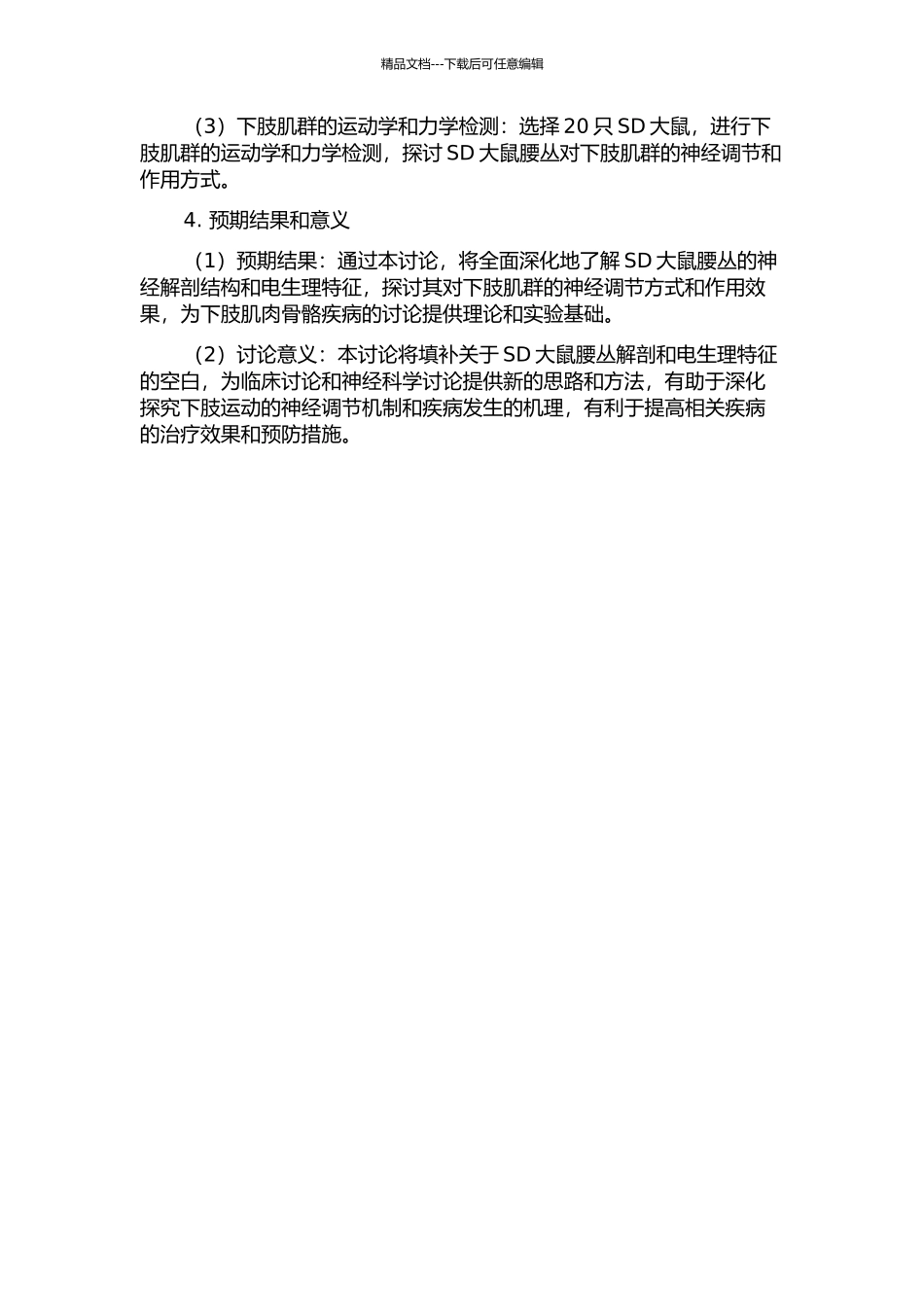 精品文档---下载后可任意编辑

（3）下肢肌群的运动学和力学检测：选择 20 只 SD 大鼠，进行下肢肌群的运动学和力学检测，探讨 SD 大鼠腰丛对下肢肌群的神经调节和作用方式。

4. 预期结果和意义

（1）预期结果：通过本讨论，将全面深化地了解 SD 大鼠腰丛的神经解剖结构和电生理特征，探讨其对下肢肌群的神经调节方式和作用效果，为下肢肌肉骨骼疾病的讨论提供理论和实验基础。

（2）讨论意义：本讨论将填补关于 SD 大鼠腰丛解剖和电生理特征的空白，为临床讨论和神经科学讨论提供新的思路和方法，有助于深化探究下肢运动的神经调节机制和疾病发生的机理，有利于提高相关疾病的治疗效果和预防措施。